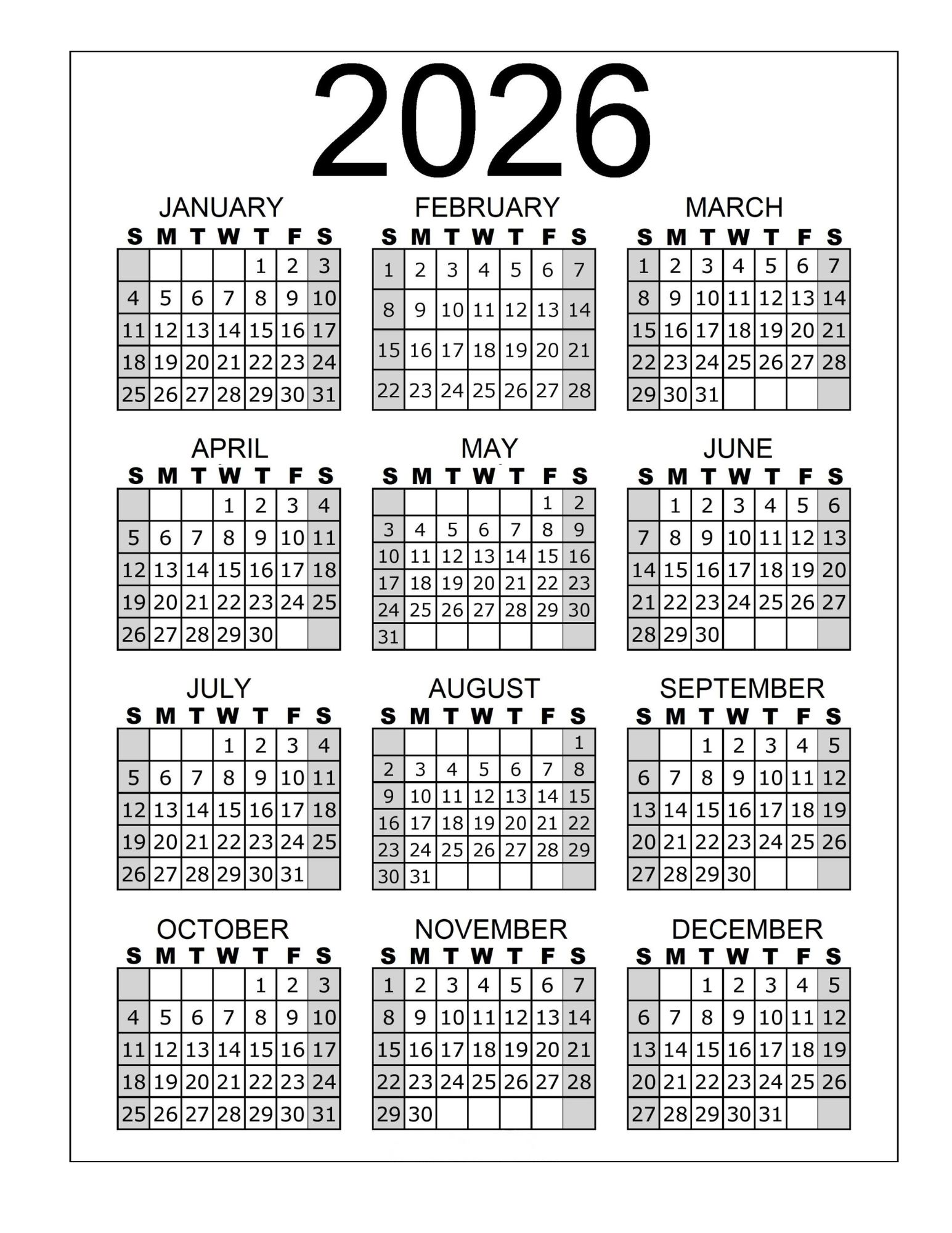 2026

JANUARY

| S | M | T | W | T | F | S |
|---|---|---|---|---|---|---|
|  |  |  |  | 1 | 2 | 3 |
| 4 | 5 | 6 | 7 | 8 | 9 | 10 |
| 11 | 12 | 13 | 14 | 15 | 16 | 17 |
| 18 | 19 | 20 | 21 | 22 | 23 | 24 |
| 25 | 26 | 27 | 28 | 29 | 30 | 31 |

FEBRUARY

| S | M | T | W | T | F | S |
|---|---|---|---|---|---|---|
| 1 | 2 | 3 | 4 | 5 | 6 | 7 |
| 8 | 9 | 10 | 11 | 12 | 13 | 14 |
| 15 | 16 | 17 | 18 | 19 | 20 | 21 |
| 22 | 23 | 24 | 25 | 26 | 27 | 28 |

MARCH

| S | M | T | W | T | F | S |
|---|---|---|---|---|---|---|
| 1 | 2 | 3 | 4 | 5 | 6 | 7 |
| 8 | 9 | 10 | 11 | 12 | 13 | 14 |
| 15 | 16 | 17 | 18 | 19 | 20 | 21 |
| 22 | 23 | 24 | 25 | 26 | 27 | 28 |
| 29 | 30 | 31 |  |  |  |  |

APRIL

| S | M | T | W | T | F | S |
|---|---|---|---|---|---|---|
|  |  |  | 1 | 2 | 3 | 4 |
| 5 | 6 | 7 | 8 | 9 | 10 | 11 |
| 12 | 13 | 14 | 15 | 16 | 17 | 18 |
| 19 | 20 | 21 | 22 | 23 | 24 | 25 |
| 26 | 27 | 28 | 29 | 30 |  |  |

MAY

| S | M | T | W | T | F | S |
|---|---|---|---|---|---|---|
|  |  |  |  |  | 1 | 2 |
| 3 | 4 | 5 | 6 | 7 | 8 | 9 |
| 10 | 11 | 12 | 13 | 14 | 15 | 16 |
| 17 | 18 | 19 | 20 | 21 | 22 | 23 |
| 24 | 25 | 26 | 27 | 28 | 29 | 30 |
| 31 |  |  |  |  |  |  |

JUNE

| S | M | T | W | T | F | S |
|---|---|---|---|---|---|---|
|  | 1 | 2 | 3 | 4 | 5 | 6 |
| 7 | 8 | 9 | 10 | 11 | 12 | 13 |
| 14 | 15 | 16 | 17 | 18 | 19 | 20 |
| 21 | 22 | 23 | 24 | 25 | 26 | 27 |
| 28 | 29 | 30 |  |  |  |  |

JULY

| S | M | T | W | T | F | S |
|---|---|---|---|---|---|---|
|  |  |  | 1 | 2 | 3 | 4 |
| 5 | 6 | 7 | 8 | 9 | 10 | 11 |
| 12 | 13 | 14 | 15 | 16 | 17 | 18 |
| 19 | 20 | 21 | 22 | 23 | 24 | 25 |
| 26 | 27 | 28 | 29 | 30 | 31 |  |

AUGUST

| S | M | T | W | T | F | S |
|---|---|---|---|---|---|---|
|  |  |  |  |  |  | 1 |
| 2 | 3 | 4 | 5 | 6 | 7 | 8 |
| 9 | 10 | 11 | 12 | 13 | 14 | 15 |
| 16 | 17 | 18 | 19 | 20 | 21 | 22 |
| 23 | 24 | 25 | 26 | 27 | 28 | 29 |
| 30 | 31 |  |  |  |  |  |

SEPTEMBER

| S | M | T | W | T | F | S |
|---|---|---|---|---|---|---|
|  |  | 1 | 2 | 3 | 4 | 5 |
| 6 | 7 | 8 | 9 | 10 | 11 | 12 |
| 13 | 14 | 15 | 16 | 17 | 18 | 19 |
| 20 | 21 | 22 | 23 | 24 | 25 | 26 |
| 27 | 28 | 29 | 30 |  |  |  |

OCTOBER

| S | M | T | W | T | F | S |
|---|---|---|---|---|---|---|
|  |  |  |  | 1 | 2 | 3 |
| 4 | 5 | 6 | 7 | 8 | 9 | 10 |
| 11 | 12 | 13 | 14 | 15 | 16 | 17 |
| 18 | 19 | 20 | 21 | 22 | 23 | 24 |
| 25 | 26 | 27 | 28 | 29 | 30 | 31 |

NOVEMBER

| S | M | T | W | T | F | S |
|---|---|---|---|---|---|---|
| 1 | 2 | 3 | 4 | 5 | 6 | 7 |
| 8 | 9 | 10 | 11 | 12 | 13 | 14 |
| 15 | 16 | 17 | 18 | 19 | 20 | 21 |
| 22 | 23 | 24 | 25 | 26 | 27 | 28 |
| 29 | 30 |  |  |  |  |  |

DECEMBER

| S | M | T | W | T | F | S |
|---|---|---|---|---|---|---|
|  |  | 1 | 2 | 3 | 4 | 5 |
| 6 | 7 | 8 | 9 | 10 | 11 | 12 |
| 13 | 14 | 15 | 16 | 17 | 18 | 19 |
| 20 | 21 | 22 | 23 | 24 | 25 | 26 |
| 27 | 28 | 29 | 30 | 31 |  |  |